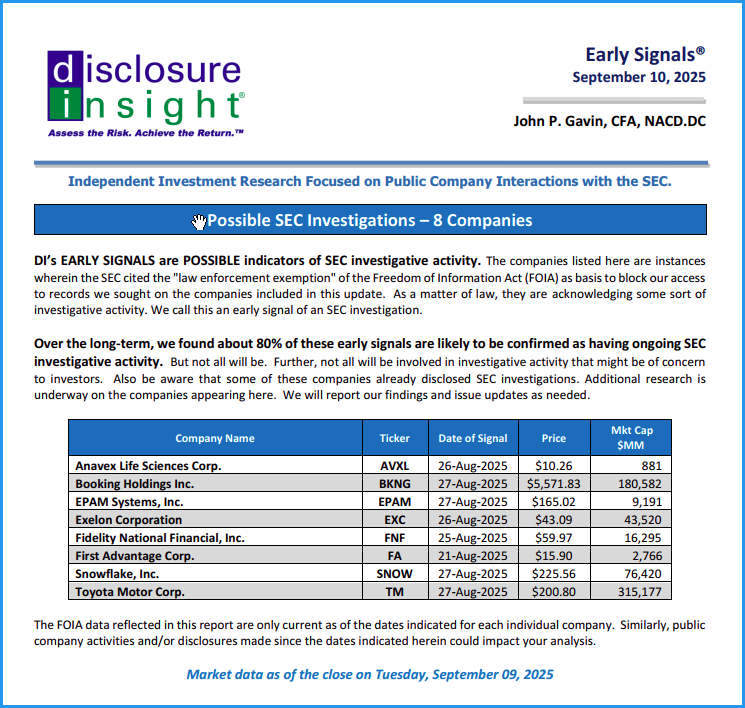 disclosure insight®
Assess the Risk. Achieve the Return.™

Early Signals®
September 10, 2025

John P. Gavin, CFA, NACD.DC

Independent Investment Research Focused on Public Company Interactions with the SEC.

Possible SEC Investigations – 8 Companies

DI's EARLY SIGNALS are POSSIBLE indicators of SEC investigative activity. The companies listed here are instances wherein the SEC cited the "law enforcement exemption" of the Freedom of Information Act (FOIA) as basis to block our access to records we sought on the companies included in this update. As a matter of law, they are acknowledging some sort of investigative activity. We call this an early signal of an SEC investigation.

Over the long-term, we found about 80% of these early signals are likely to be confirmed as having ongoing SEC investigative activity. But not all will be. Further, not all will be involved in investigative activity that might be of concern to investors. Also be aware that some of these companies already disclosed SEC investigations. Additional research is underway on the companies appearing here. We will report our findings and issue updates as needed.

| Company Name | Ticker | Date of Signal | Price | Mkt Cap $MM |
|---|---|---|---|---|
| Anavex Life Sciences Corp. | AVXL | 26-Aug-2025 | $10.26 | 881 |
| Booking Holdings Inc. | BKNG | 27-Aug-2025 | $5,571.83 | 180,582 |
| EPAM Systems, Inc. | EPAM | 27-Aug-2025 | $165.02 | 9,191 |
| Exelon Corporation | EXC | 26-Aug-2025 | $43.09 | 43,520 |
| Fidelity National Financial, Inc. | FNF | 25-Aug-2025 | $59.97 | 16,295 |
| First Advantage Corp. | FA | 21-Aug-2025 | $15.90 | 2,766 |
| Snowflake, Inc. | SNOW | 27-Aug-2025 | $225.56 | 76,420 |
| Toyota Motor Corp. | TM | 27-Aug-2025 | $200.80 | 315,177 |

The FOIA data reflected in this report are only current as of the dates indicated for each individual company. Similarly, public company activities and/or disclosures made since the dates indicated herein could impact your analysis.

Market data as of the close on Tuesday, September 09, 2025